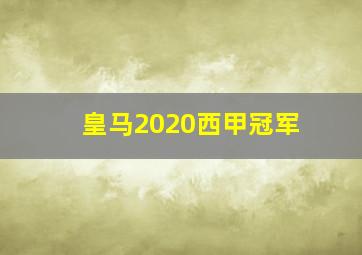 皇马2020西甲冠军